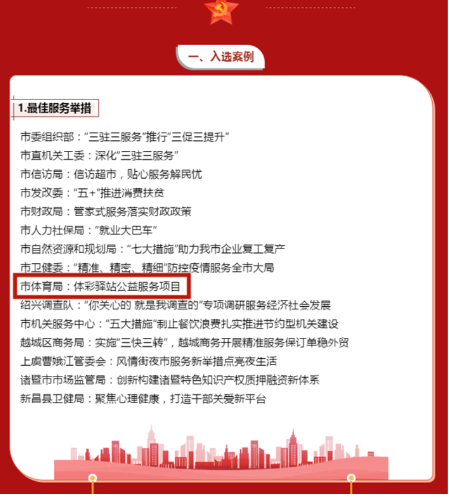 一、入选案例

1.最佳服务举措

市委组织部："三驻三服务"推行"三促三提升"
市直机关工委：深化"三驻三服务"
市信访局：信访超市，贴心服务解民忧
市发改委："五+"推进消费扶贫
市财政局：管家式服务落实财政政策
市人力社保局："就业大巴车"
市自然资源和规划局："七大措施"助力我市企业复工复产
市卫健委："精准、精密、精细"防控疫情服务全市大局
市体育局：体彩驿站公益服务项目
绍兴调查队："你关心的 就是我调查的"专项调研服务经济社会发展
市机关服务中心："五大措施"制止餐饮浪费扎实推进节约型机关建设
越城区商务局：实施"三快三转"，越城商务开展精准服务保订单稳外贸
上虞曹娥江管委会：风情街夜市服务新举措点亮夜生活
诸暨市市场监管局：创新构建诸暨特色知识产权质押融资新体系
新昌县卫健局：聚焦心理健康，打造干部关爱新平台